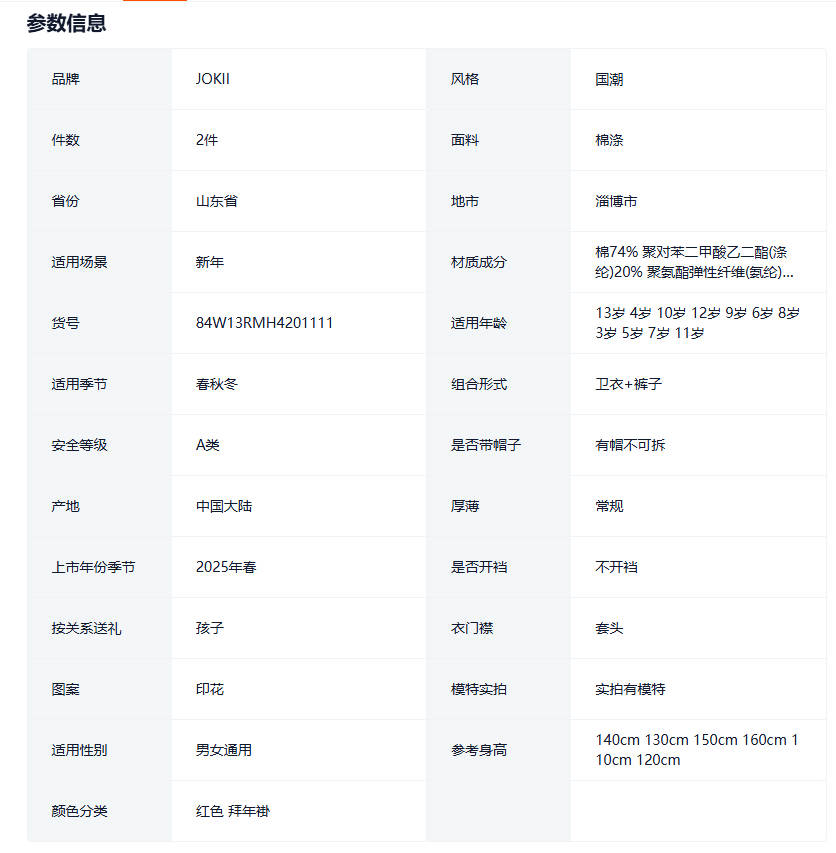 参数信息

| 品牌 | JOKII | 风格 | 国潮 |
|---|---|---|---|
| 件数 | 2件 | 面料 | 棉涤 |
| 省份 | 山东省 | 地市 | 淄博市 |
| 适用场景 | 新年 | 材质成分 | 棉74% 聚对苯二甲酸乙二酯(涤纶)20% 聚氨酯弹性纤维(氨纶)... |
| 货号 | 84W13RMH4201111 | 适用年龄 | 13岁 4岁 10岁 12岁 9岁 6岁 8岁 3岁 5岁 7岁 11岁 |
| 适用季节 | 春秋冬 | 组合形式 | 卫衣+裤子 |
| 安全等级 | A类 | 是否带帽子 | 有帽不可拆 |
| 产地 | 中国大陆 | 厚薄 | 常规 |
| 上市年份季节 | 2025年春 | 是否开裆 | 不开裆 |
| 按关系送礼 | 孩子 | 衣门襟 | 套头 |
| 图案 | 印花 | 模特实拍 | 实拍有模特 |
| 适用性别 | 男女通用 | 参考身高 | 140cm 130cm 150cm 160cm 110cm 120cm |
| 颜色分类 | 红色 拜年褂 | | |